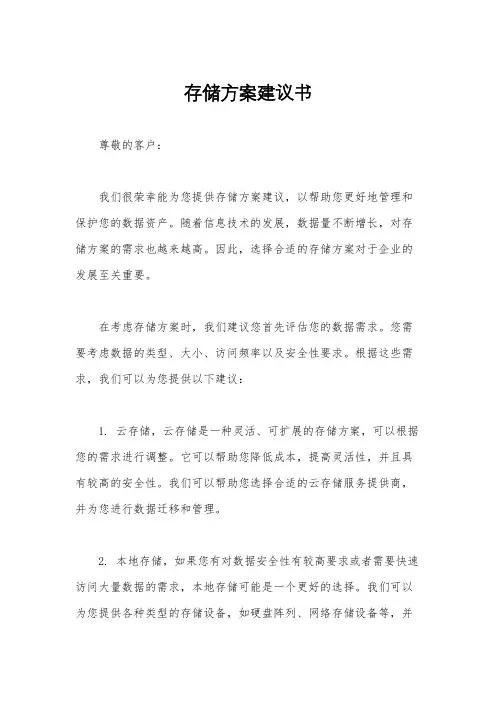 存储方案建议书

尊敬的客户：

我们很荣幸能为您提供存储方案建议，以帮助您更好地管理和保护您的数据资产。随着信息技术的发展，数据量不断增长，对存储方案的需求也越来越高。因此，选择合适的存储方案对于企业的发展至关重要。

在考虑存储方案时，我们建议您首先评估您的数据需求。您需要考虑数据的类型、大小、访问频率以及安全性要求。根据这些需求，我们可以为您提供以下建议：

1. 云存储，云存储是一种灵活、可扩展的存储方案，可以根据您的需求进行调整。它可以帮助您降低成本，提高灵活性，并且具有较高的安全性。我们可以帮助您选择合适的云存储服务提供商，并为您进行数据迁移和管理。

2. 本地存储，如果您有对数据安全性有较高要求或者需要快速访问大量数据的需求，本地存储可能是一个更好的选择。我们可以为您提供各种类型的存储设备，如硬盘阵列、网络存储设备等，并